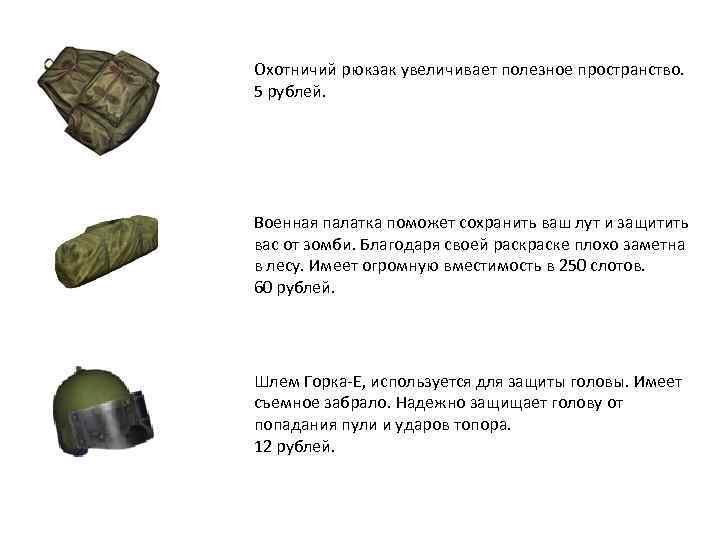 Охотничий рюкзак увеличивает полезное пространство.
5 рублей.

Военная палатка поможет сохранить ваш лут и защитить вас от зомби. Благодаря своей раскраске плохо заметна в лесу. Имеет огромную вместимость в 250 слотов.
60 рублей.

Шлем Горка-Е, используется для защиты головы. Имеет съемное забрало. Надежно защищает голову от попадания пули и ударов топора.
12 рублей.